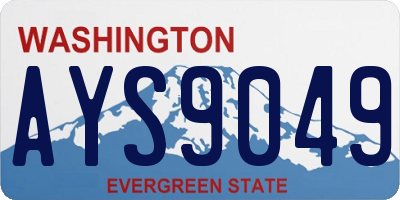 WASHINGTON

AYS9049

EVERGREEN STATE